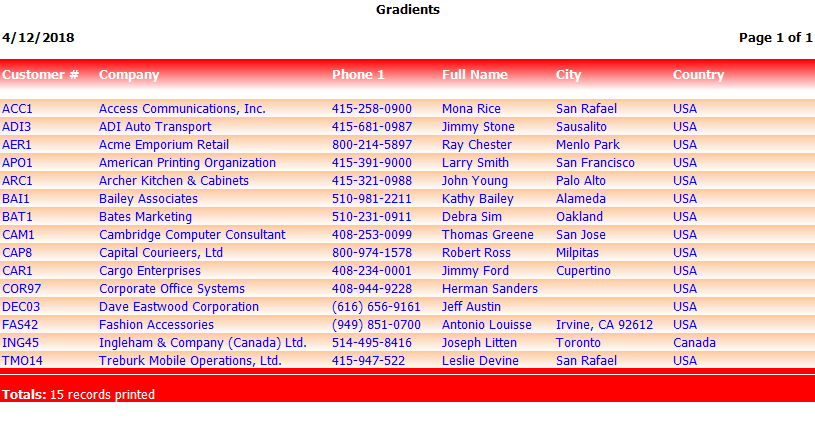 Gradients

4/12/2018

Page 1 of 1

| Customer # | Company | Phone 1 | Full Name | City | Country |
|---|---|---|---|---|---|
| ACC1 | Access Communications, Inc. | 415-258-0900 | Mona Rice | San Rafael | USA |
| ADI3 | ADI Auto Transport | 415-681-0987 | Jimmy Stone | Sausalito | USA |
| AER1 | Acme Emporium Retail | 800-214-5897 | Ray Chester | Menlo Park | USA |
| APO1 | American Printing Organization | 415-391-9000 | Larry Smith | San Francisco | USA |
| ARC1 | Archer Kitchen & Cabinets | 415-321-0988 | John Young | Palo Alto | USA |
| BAI1 | Bailey Associates | 510-981-2211 | Kathy Bailey | Alameda | USA |
| BAT1 | Bates Marketing | 510-231-0911 | Debra Sim | Oakland | USA |
| CAM1 | Cambridge Computer Consultant | 408-253-0099 | Thomas Greene | San Jose | USA |
| CAP8 | Capital Courieers, Ltd | 800-974-1578 | Robert Ross | Milpitas | USA |
| CAR1 | Cargo Enterprises | 408-234-0001 | Jimmy Ford | Cupertino | USA |
| COR97 | Corporate Office Systems | 408-944-9228 | Herman Sanders |  | USA |
| DEC03 | Dave Eastwood Corporation | (616) 656-9161 | Jeff Austin |  | USA |
| FAS42 | Fashion Accessories | (949) 851-0700 | Antonio Louisse | Irvine, CA 92612 | USA |
| ING45 | Ingleham & Company (Canada) Ltd. | 514-495-8416 | Joseph Litten | Toronto | Canada |
| TMO14 | Treburk Mobile Operations, Ltd. | 415-947-522 | Leslie Devine | San Rafael | USA |

Totals: 15 records printed